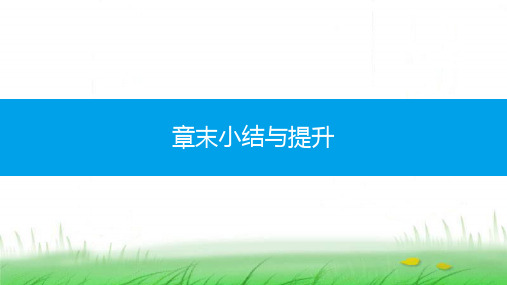 章末小结与提升